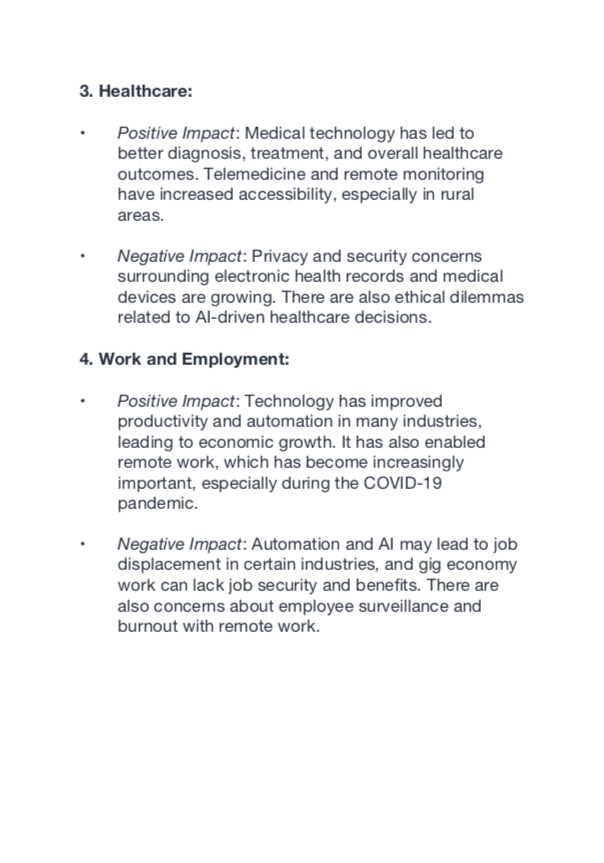 3. Healthcare:

• Positive Impact: Medical technology has led to better diagnosis, treatment, and overall healthcare outcomes. Telemedicine and remote monitoring have increased accessibility, especially in rural areas.

• Negative Impact: Privacy and security concerns surrounding electronic health records and medical devices are growing. There are also ethical dilemmas related to AI-driven healthcare decisions.

4. Work and Employment:

• Positive Impact: Technology has improved productivity and automation in many industries, leading to economic growth. It has also enabled remote work, which has become increasingly important, especially during the COVID-19 pandemic.

• Negative Impact: Automation and AI may lead to job displacement in certain industries, and gig economy work can lack job security and benefits. There are also concerns about employee surveillance and burnout with remote work.